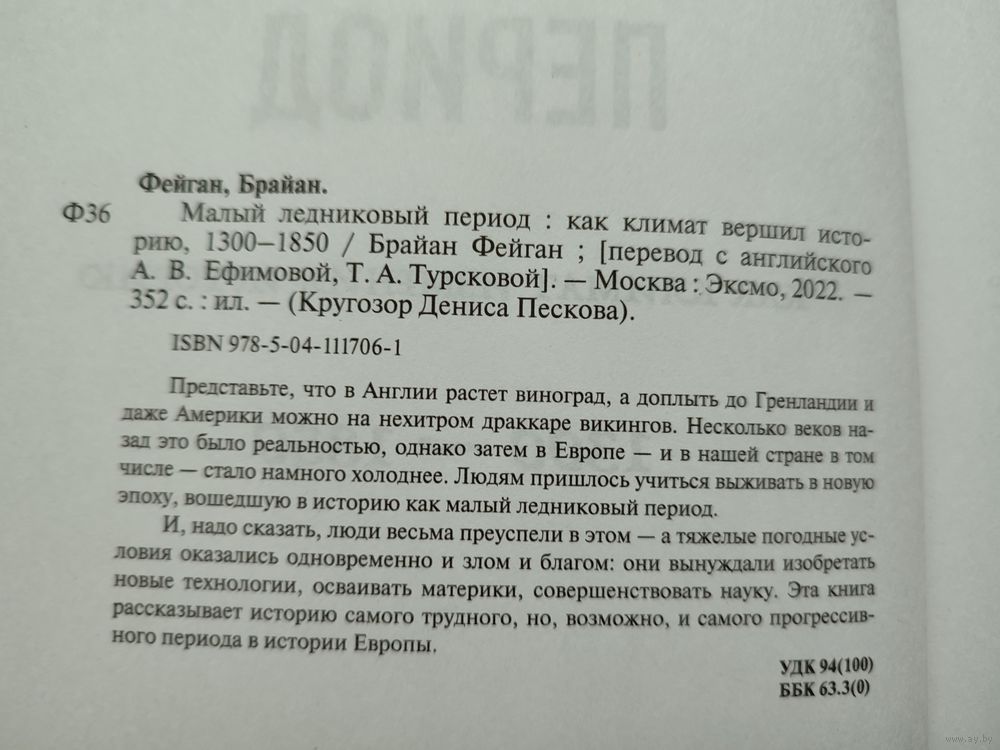 Фейган, Брайан.

Ф36 Малый ледниковый период : как климат вершил историю, 1300–1850 / Брайан Фейган ; [перевод с английского А. В. Ефимовой, Т. А. Турсковой]. — Москва : Эксмо, 2022. — 352 с. : ил. — (Кругозор Дениса Пескова).

ISBN 978-5-04-111706-1

Представьте, что в Англии растет виноград, а доплыть до Гренландии и даже Америки можно на нехитром драккаре викингов. Несколько веков назад это было реальностью, однако затем в Европе — и в нашей стране в том числе — стало намного холоднее. Людям пришлось учиться выживать в новую эпоху, вошедшую в историю как малый ледниковый период.

И, надо сказать, люди весьма преуспели в этом — а тяжелые погодные условия оказались одновременно и злом и благом: они вынуждали изобретать новые технологии, осваивать материки, совершенствовать науку. Эта книга рассказывает историю самого трудного, но, возможно, и самого прогрессивного периода в истории Европы.

УДК 94(100)
ББК 63.3(0)